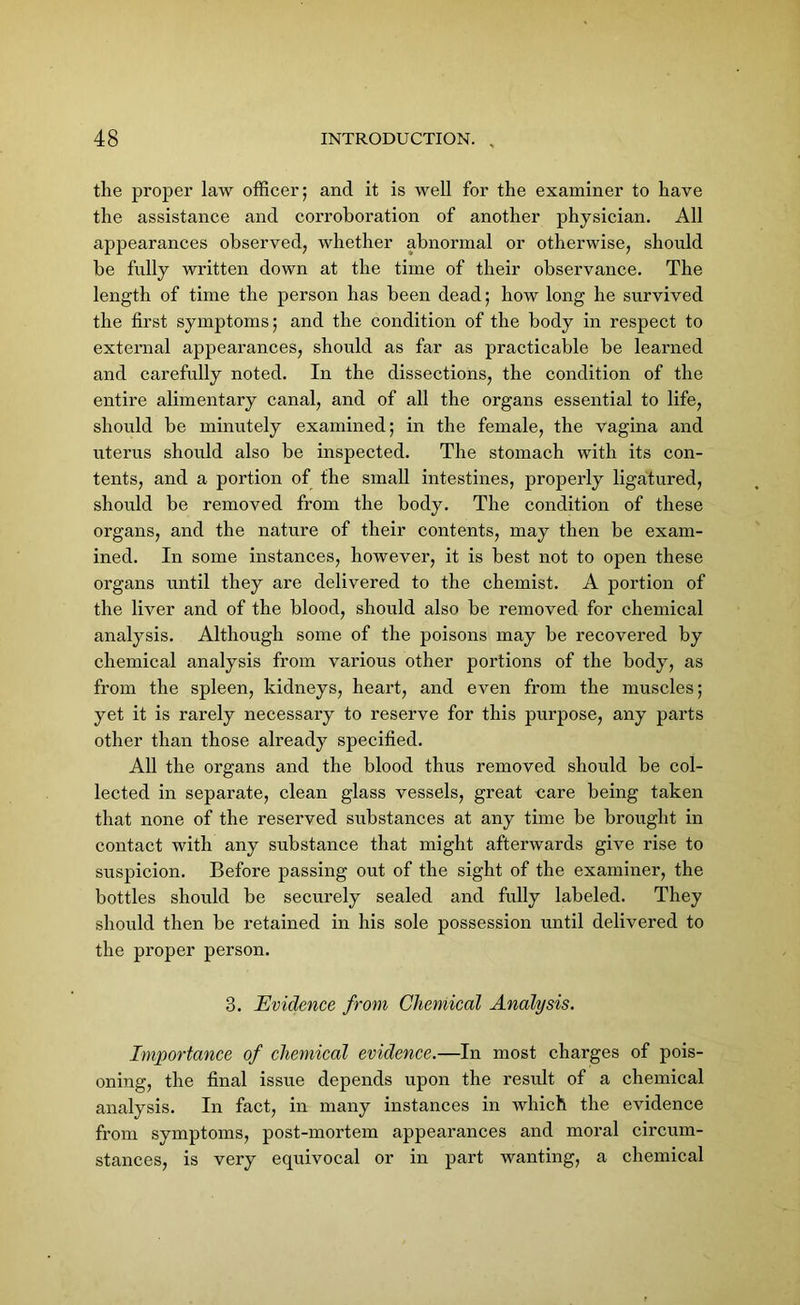 48 INTRODUCTION.

the proper law officer; and it is well for the examiner to have the assistance and corroboration of another physician. All appearances observed, whether abnormal or otherwise, should be fully written down at the time of their observance. The length of time the person has been dead; how long he survived the first symptoms; and the condition of the body in respect to external appearances, should as far as practicable be learned and carefully noted. In the dissections, the condition of the entire alimentary canal, and of all the organs essential to life, should be minutely examined; in the female, the vagina and uterus should also be inspected. The stomach with its contents, and a portion of the small intestines, properly ligatured, should be removed from the body. The condition of these organs, and the nature of their contents, may then be examined. In some instances, however, it is best not to open these organs until they are delivered to the chemist. A portion of the liver and of the blood, should also be removed for chemical analysis. Although some of the poisons may be recovered by chemical analysis from various other portions of the body, as from the spleen, kidneys, heart, and even from the muscles; yet it is rarely necessary to reserve for this purpose, any parts other than those already specified.

All the organs and the blood thus removed should be collected in separate, clean glass vessels, great care being taken that none of the reserved substances at any time be brought in contact with any substance that might afterwards give rise to suspicion. Before passing out of the sight of the examiner, the bottles should be securely sealed and fully labeled. They should then be retained in his sole possession until delivered to the proper person.

3. Evidence from Chemical Analysis.

Importance of chemical evidence.—In most charges of poisoning, the final issue depends upon the result of a chemical analysis. In fact, in many instances in which the evidence from symptoms, post-mortem appearances and moral circumstances, is very equivocal or in part wanting, a chemical